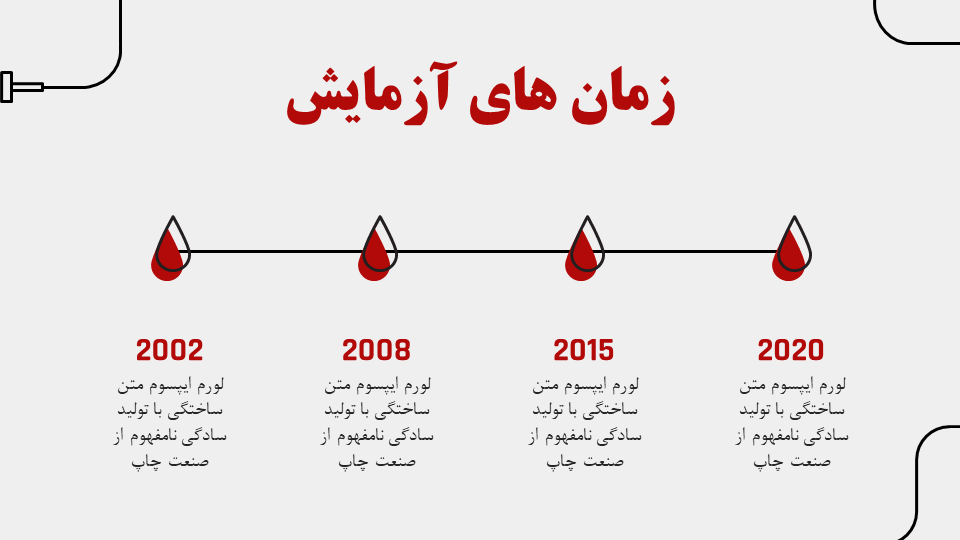 زمان های آزمایش

2020

لورم ایپسوم متن ساختگی با تولید سادگی نامفهوم از صنعت چاپ

2015

لورم ایپسوم متن ساختگی با تولید سادگی نامفهوم از صنعت چاپ

2008

لورم ایپسوم متن ساختگی با تولید سادگی نامفهوم از صنعت چاپ

2002

لورم ایپسوم متن ساختگی با تولید سادگی نامفهوم از صنعت چاپ